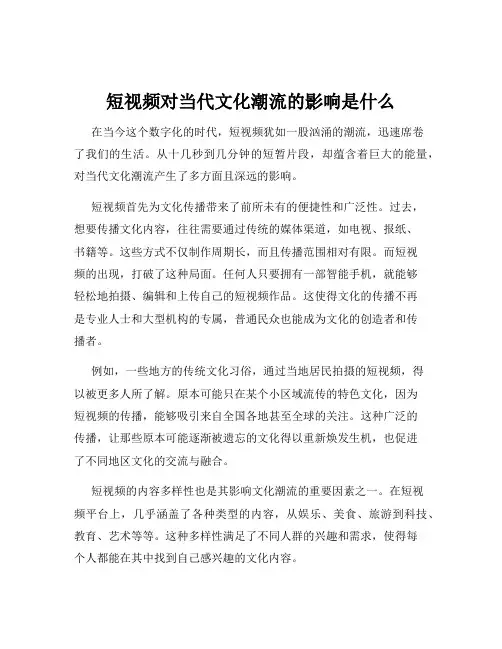 短视频对当代文化潮流的影响是什么

在当今这个数字化的时代，短视频犹如一股汹涌的潮流，迅速席卷了我们的生活。从十几秒到几分钟的短暂片段，却蕴含着巨大的能量，对当代文化潮流产生了多方面且深远的影响。

短视频首先为文化传播带来了前所未有的便捷性和广泛性。过去，想要传播文化内容，往往需要通过传统的媒体渠道，如电视、报纸、书籍等。这些方式不仅制作周期长，而且传播范围相对有限。而短视频的出现，打破了这种局面。任何人只要拥有一部智能手机，就能够轻松地拍摄、编辑和上传自己的短视频作品。这使得文化的传播不再是专业人士和大型机构的专属，普通民众也能成为文化的创造者和传播者。

例如，一些地方的传统文化习俗，通过当地居民拍摄的短视频，得以被更多人所了解。原本可能只在某个小区域流传的特色文化，因为短视频的传播，能够吸引来自全国各地甚至全球的关注。这种广泛的传播，让那些原本可能逐渐被遗忘的文化得以重新焕发生机，也促进了不同地区文化的交流与融合。

短视频的内容多样性也是其影响文化潮流的重要因素之一。在短视频平台上，几乎涵盖了各种类型的内容，从娱乐、美食、旅游到科技、教育、艺术等等。这种多样性满足了不同人群的兴趣和需求，使得每个人都能在其中找到自己感兴趣的文化内容。